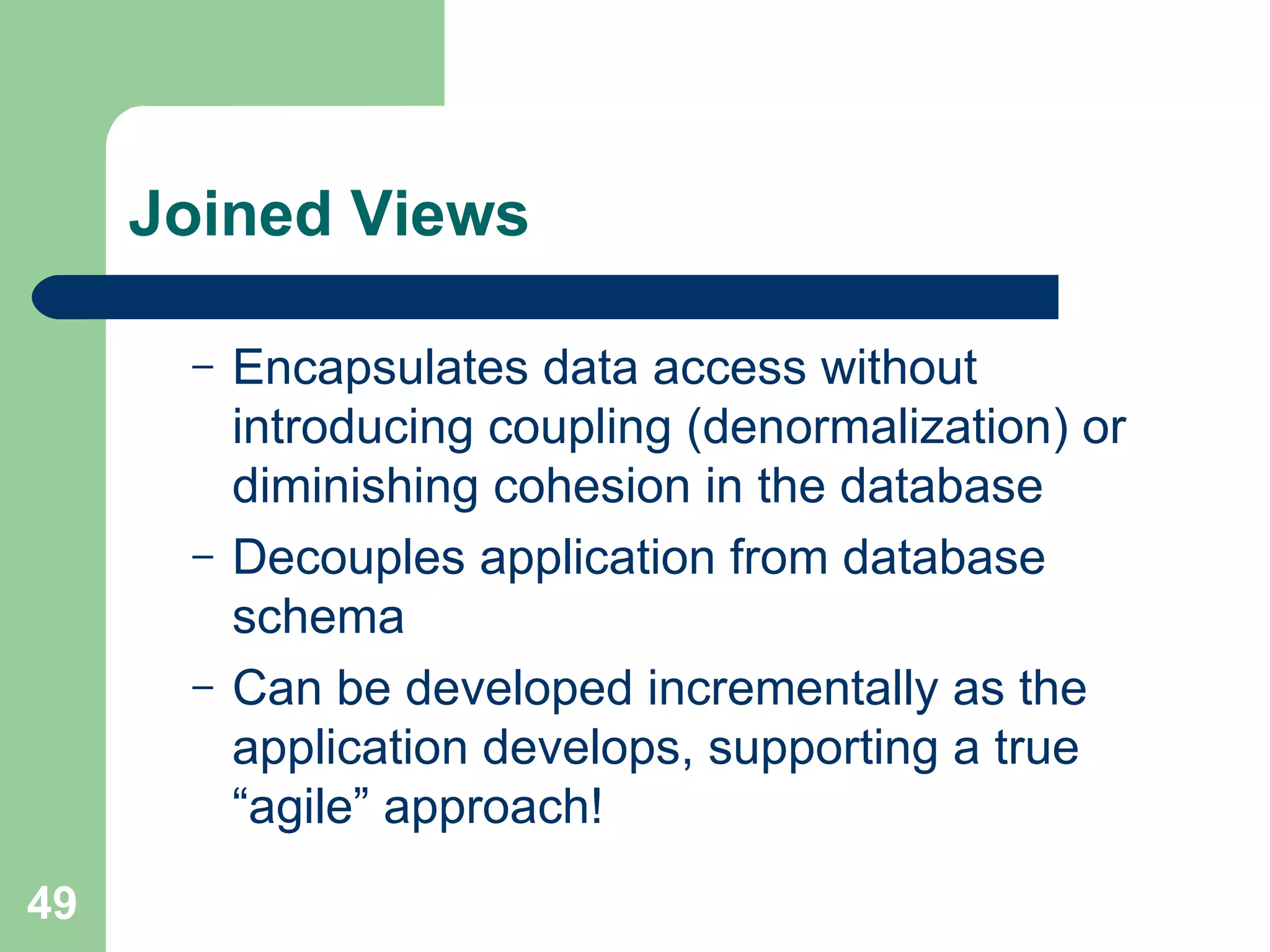 Joined Views

– Encapsulates data access without introducing coupling (denormalization) or diminishing cohesion in the database

– Decouples application from database schema

– Can be developed incrementally as the application develops, supporting a true “agile” approach!

49